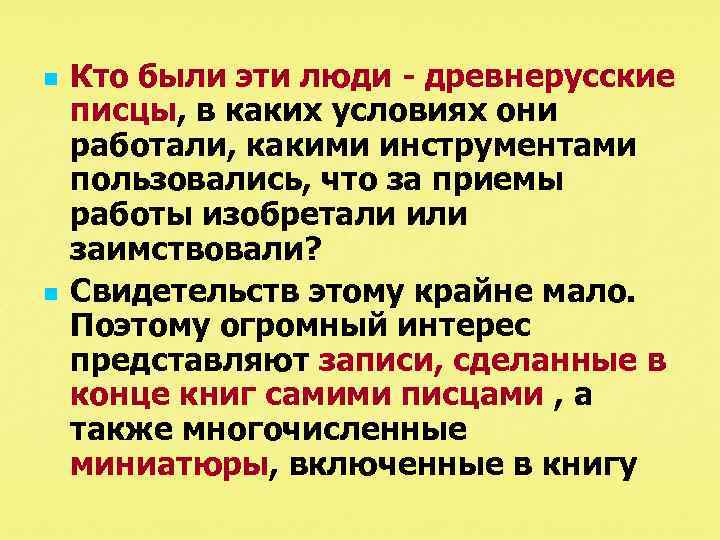 Кто были эти люди - древнерусские писцы, в каких условиях они работали, какими инструментами пользовались, что за приемы работы изобретали или заимствовали?

Свидетельств этому крайне мало. Поэтому огромный интерес представляют записи, сделанные в конце книг самими писцами , а также многочисленные миниатюры, включенные в книгу